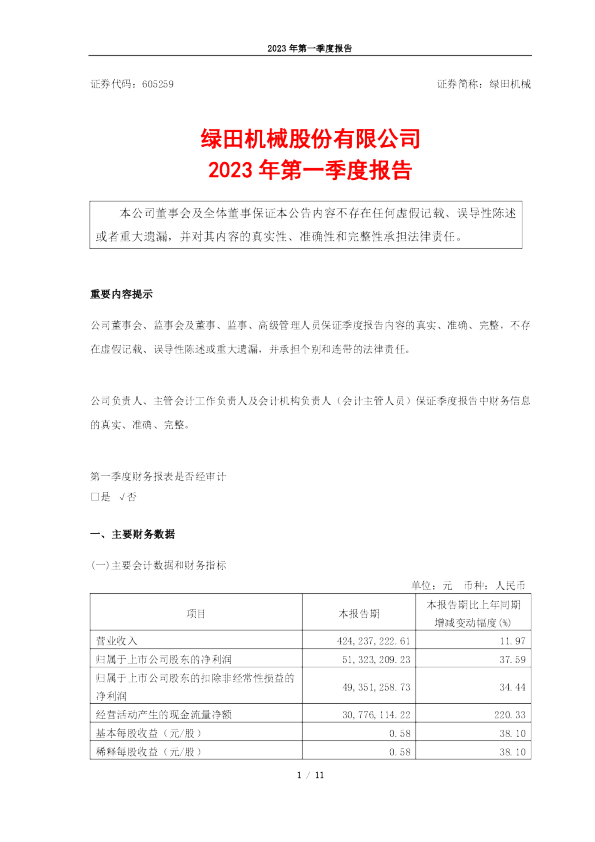 2023 年第一季度报告

证券代码：605259　　　　　　　　　　　　　　　　　　　　证券简称：绿田机械

绿田机械股份有限公司
2023 年第一季度报告

本公司董事会及全体董事保证本公告内容不存在任何虚假记载、误导性陈述或者重大遗漏，并对其内容的真实性、准确性和完整性承担法律责任。

重要内容提示

公司董事会、监事会及董事、监事、高级管理人员保证季度报告内容的真实、准确、完整，不存在虚假记载、误导性陈述或重大遗漏，并承担个别和连带的法律责任。

公司负责人、主管会计工作负责人及会计机构负责人（会计主管人员）保证季度报告中财务信息的真实、准确、完整。

第一季度财务报表是否经审计
□是 √否

一、主要财务数据

(一)主要会计数据和财务指标

单位：元　币种：人民币

| 项目 | 本报告期 | 本报告期比上年同期增减变动幅度(%) |
|---|---|---|
| 营业收入 | 424,237,222.61 | 11.97 |
| 归属于上市公司股东的净利润 | 51,323,209.23 | 37.59 |
| 归属于上市公司股东的扣除非经常性损益的净利润 | 49,351,258.73 | 34.44 |
| 经营活动产生的现金流量净额 | 30,776,114.22 | 220.33 |
| 基本每股收益（元/股） | 0.58 | 38.10 |
| 稀释每股收益（元/股） | 0.58 | 38.10 |

1 / 11